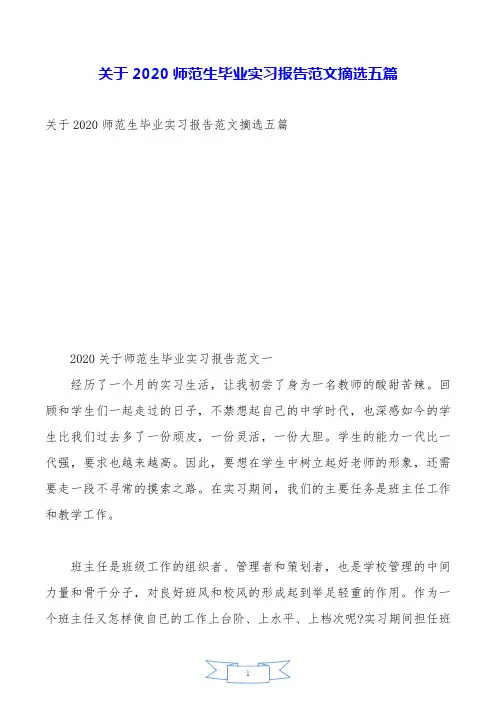 关于 2020 师范生毕业实习报告范文摘选五篇

关于 2020 师范生毕业实习报告范文摘选五篇

2020 关于师范生毕业实习报告范文一

经历了一个月的实习生活，让我初尝了身为一名教师的酸甜苦辣。回顾和学生们一起走过的日子，不禁想起自己的中学时代，也深感如今的学生比我们过去多了一份顽皮，一份灵活，一份大胆。学生的能力一代比一代强，要求也越来越高。因此，要想在学生中树立起好老师的形象，还需要走一段不寻常的摸索之路。在实习期间，我们的主要任务是班主任工作和教学工作。

班主任是班级工作的组织者、管理者和策划者，也是学校管理的中间力量和骨干分子，对良好班风和校风的形成起到举足轻重的作用。作为一个班主任又怎样使自己的工作上台阶、上水平、上档次呢?实习期间担任班

1